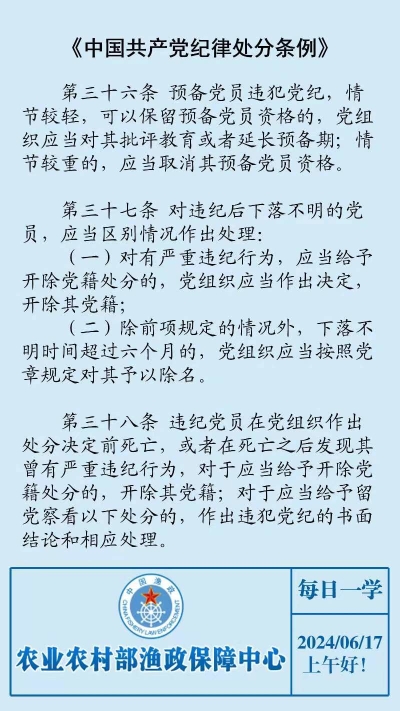 《中国共产党纪律处分条例》

第三十六条 预备党员违犯党纪，情节较轻，可以保留预备党员资格的，党组织应当对其批评教育或者延长预备期；情节较重的，应当取消其预备党员资格。

第三十七条 对违纪后下落不明的党员，应当区别情况作出处理：

（一）对有严重违纪行为，应当给予开除党籍处分的，党组织应当作出决定，开除其党籍；

（二）除前项规定的情况外，下落不明时间超过六个月的，党组织应当按照党章规定对其予以除名。

第三十八条 违纪党员在党组织作出处分决定前死亡，或者在死亡之后发现其曾有严重违纪行为，对于应当给予开除党籍处分的，开除其党籍；对于应当给予留党察看以下处分的，作出违犯党纪的书面结论和相应处理。

中国渔政
CHINA FISHERY LAW ENFORCEMENT

农业农村部渔政保障中心

每日一学

2024/06/17
上午好！